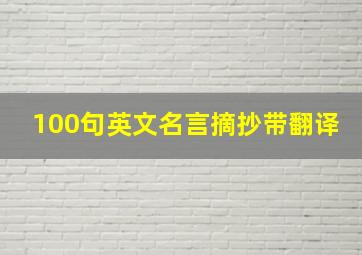 100句英文名言摘抄带翻译